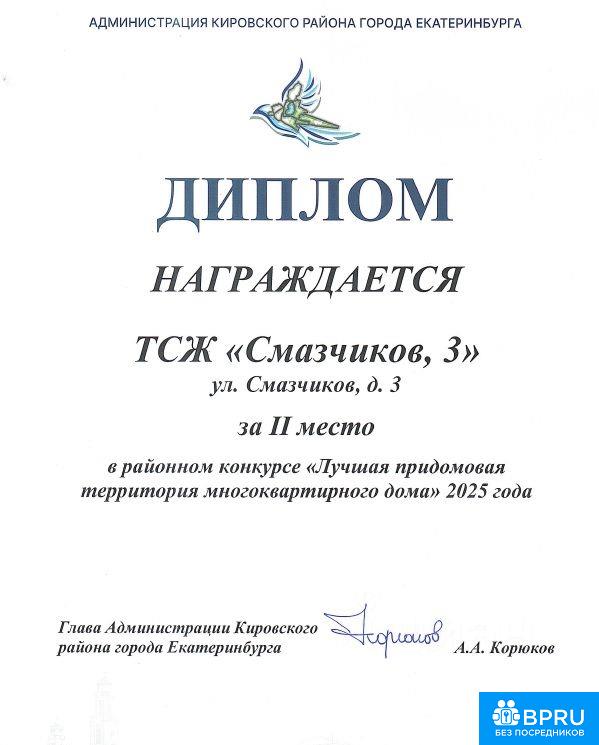 АДМИНИСТРАЦИЯ КИРОВСКОГО РАЙОНА ГОРОДА ЕКАТЕРИНБУРГА

ДИПЛОМ

НАГРАЖДАЕТСЯ

ТСЖ «Смазчиков, 3»
ул. Смазчиков, д. 3

за II место

в районном конкурсе «Лучшая придомовая территория многоквартирного дома» 2025 года

Глава Администрации Кировского района города Екатеринбурга

Корюков

А.А. Корюков

BPRU
БЕЗ ПОСРЕДНИКОВ